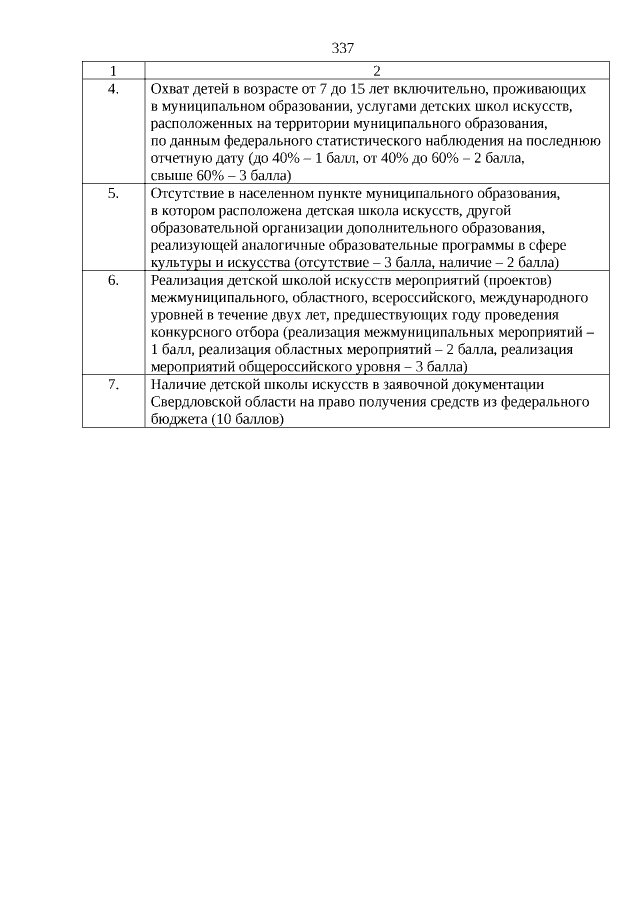 337

| 1 | 2 |
|---|---|
| 4. | Охват детей в возрасте от 7 до 15 лет включительно, проживающих в муниципальном образовании, услугами детских школ искусств, расположенных на территории муниципального образования, по данным федерального статистического наблюдения на последнюю отчетную дату (до 40% – 1 балл, от 40% до 60% – 2 балла, свыше 60% – 3 балла) |
| 5. | Отсутствие в населенном пункте муниципального образования, в котором расположена детская школа искусств, другой образовательной организации дополнительного образования, реализующей аналогичные образовательные программы в сфере культуры и искусства (отсутствие – 3 балла, наличие – 2 балла) |
| 6. | Реализация детской школой искусств мероприятий (проектов) межмуниципального, областного, всероссийского, международного уровней в течение двух лет, предшествующих году проведения конкурсного отбора (реализация межмуниципальных мероприятий – 1 балл, реализация областных мероприятий – 2 балла, реализация мероприятий общероссийского уровня – 3 балла) |
| 7. | Наличие детской школы искусств в заявочной документации Свердловской области на право получения средств из федерального бюджета (10 баллов) |